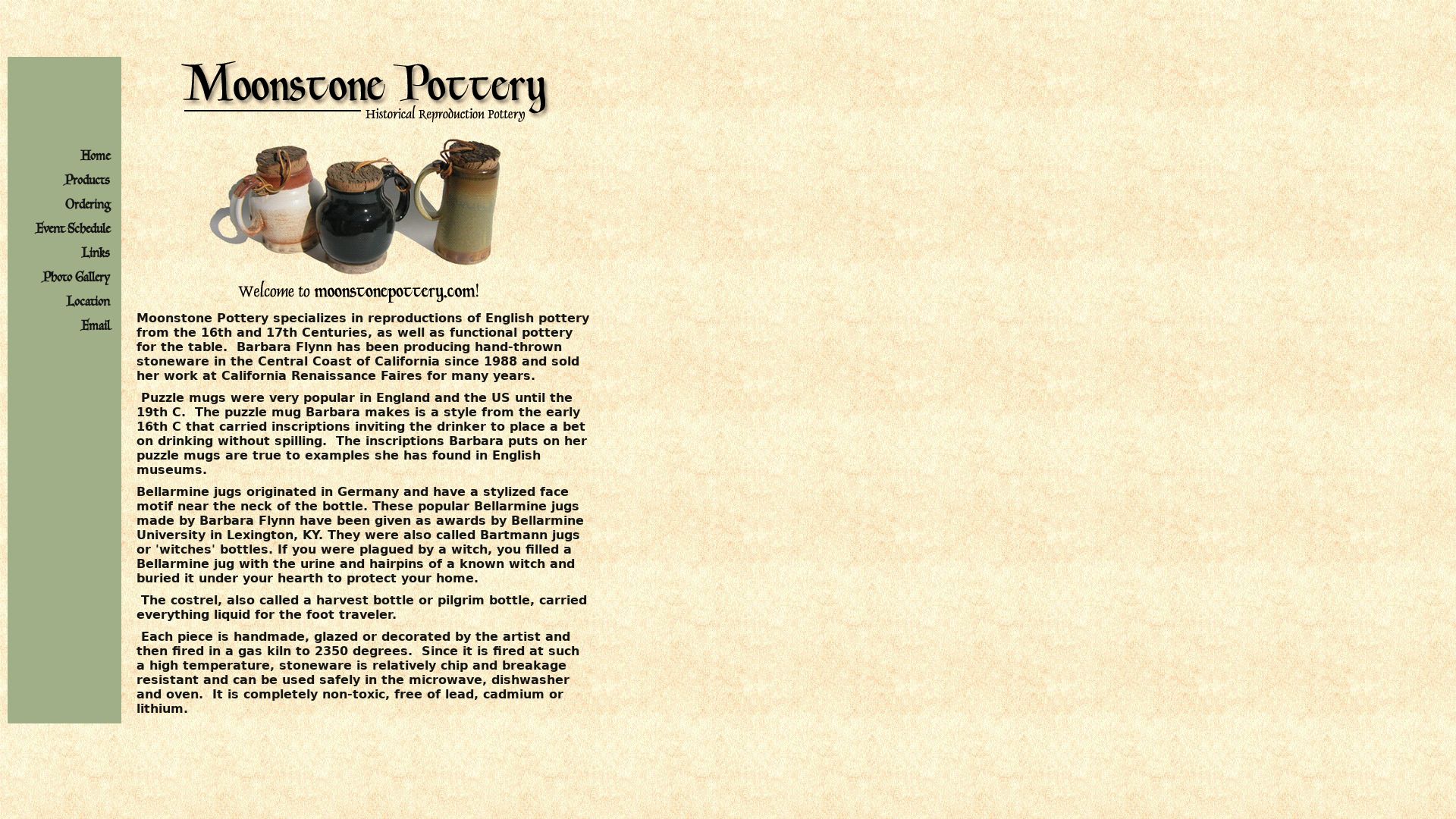 Home
Products
Ordering
Event Schedule
Links
Photo Gallery
Location
Email

Moonstone Pottery
Historical Reproduction Pottery

Welcome to moonstonepottery.com!

Moonstone Pottery specializes in reproductions of English pottery from the 16th and 17th Centuries, as well as functional pottery for the table. Barbara Flynn has been producing hand-thrown stoneware in the Central Coast of California since 1988 and sold her work at California Renaissance Faires for many years.

Puzzle mugs were very popular in England and the US until the 19th C. The puzzle mug Barbara makes is a style from the early 16th C that carried inscriptions inviting the drinker to place a bet on drinking without spilling. The inscriptions Barbara puts on her puzzle mugs are true to examples she has found in English museums.

Bellarmine jugs originated in Germany and have a stylized face motif near the neck of the bottle. These popular Bellarmine jugs made by Barbara Flynn have been given as awards by Bellarmine University in Lexington, KY. They were also called Bartmann jugs or 'witches' bottles. If you were plagued by a witch, you filled a Bellarmine jug with the urine and hairpins of a known witch and buried it under your hearth to protect your home.

The costrel, also called a harvest bottle or pilgrim bottle, carried everything liquid for the foot traveler.

Each piece is handmade, glazed or decorated by the artist and then fired in a gas kiln to 2350 degrees. Since it is fired at such a high temperature, stoneware is relatively chip and breakage resistant and can be used safely in the microwave, dishwasher and oven. It is completely non-toxic, free of lead, cadmium or lithium.